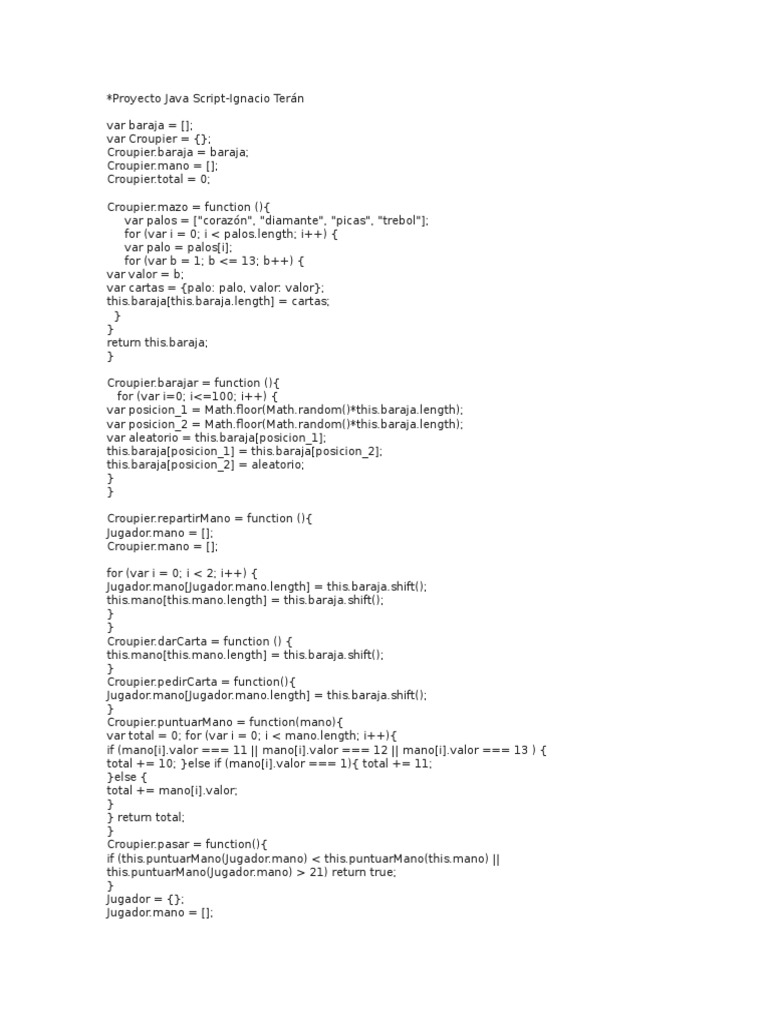 *Proyecto Java Script-Ignacio Terán

var baraja = [];
var Croupier = {};
Croupier.baraja = baraja;
Croupier.mano = [];
Croupier.total = 0;

Croupier.mazo = function (){
var palos = ["corazón", "diamante", "picas", "trebol"];
for (var i = 0; i < palos.length; i++) {
var palo = palos[i];
for (var b = 1; b <= 13; b++) {
var valor = b;
var cartas = {palo: palo, valor: valor};
this.baraja[this.baraja.length] = cartas;
}
}
return this.baraja;
}

Croupier.barajar = function (){
for (var i=0; i<=100; i++) {
var posicion_1 = Math.floor(Math.random()*this.baraja.length);
var posicion_2 = Math.floor(Math.random()*this.baraja.length);
var aleatorio = this.baraja[posicion_1];
this.baraja[posicion_1] = this.baraja[posicion_2];
this.baraja[posicion_2] = aleatorio;
}
}

Croupier.repartirMano = function (){
Jugador.mano = [];
Croupier.mano = [];

for (var i = 0; i < 2; i++) {
Jugador.mano[Jugador.mano.length] = this.baraja.shift();
this.mano[this.mano.length] = this.baraja.shift();
}
}
Croupier.darCarta = function () {
this.mano[this.mano.length] = this.baraja.shift();
}
Croupier.pedirCarta = function(){
Jugador.mano[Jugador.mano.length] = this.baraja.shift();
}
Croupier.puntuarMano = function(mano){
var total = 0; for (var i = 0; i < mano.length; i++){
if (mano[i].valor === 11 || mano[i].valor === 12 || mano[i].valor === 13 ) {
total += 10; }else if (mano[i].valor === 1){ total += 11;
}else {
total += mano[i].valor;
}
} return total;
}
Croupier.pasar = function(){
if (this.puntuarMano(Jugador.mano) < this.puntuarMano(this.mano) ||
this.puntuarMano(Jugador.mano) > 21) return true;
}
Jugador = {};
Jugador.mano = [];